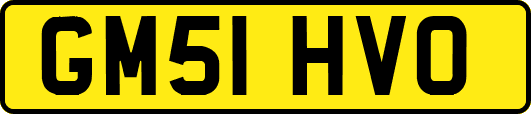 GM51 HVO